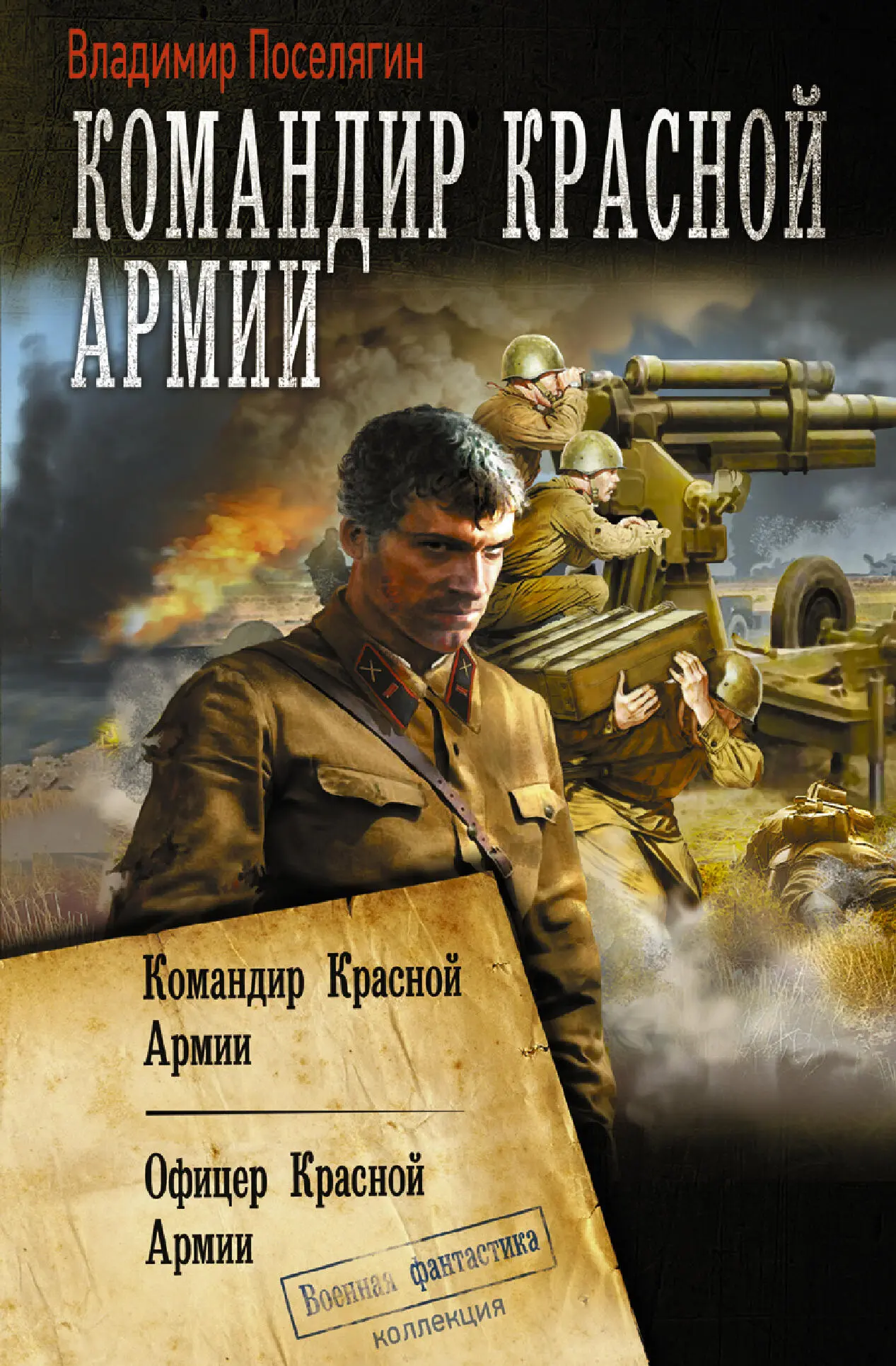 Владимир Поселягин

КОМАНДИР КРАСНОЙ АРМИИ

Командир Красной Армии

Офицер Красной Армии

Военная фантастика
коллекция